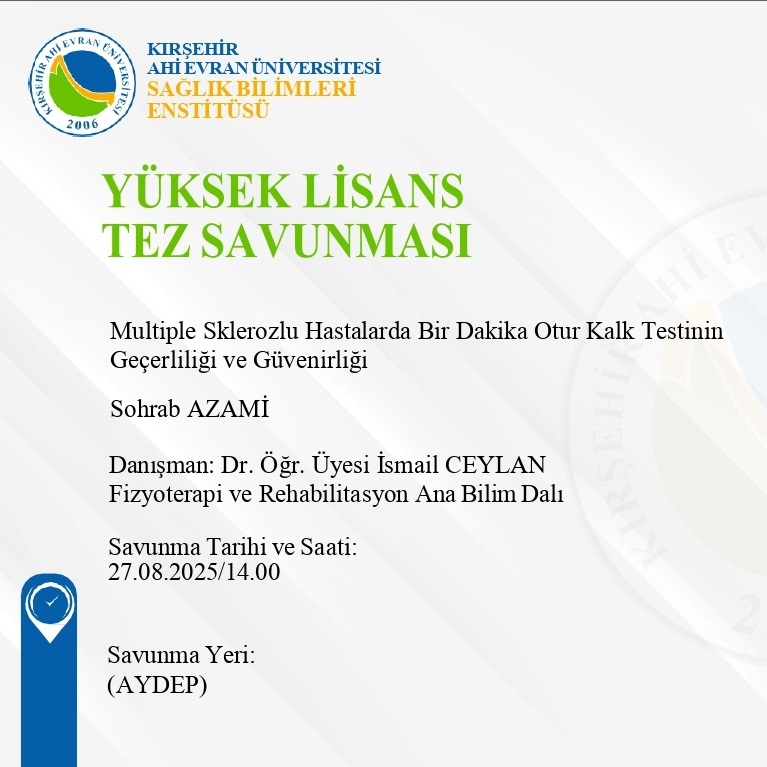 KIRŞEHİR AHİ EVRAN ÜNİVERSİTESİ 2006

KIRŞEHİR
AHİ EVRAN ÜNİVERSİTESİ
SAĞLIK BİLİMLERİ
ENSTİTÜSÜ

YÜKSEK LİSANS
TEZ SAVUNMASI

Multiple Sklerozlu Hastalarda Bir Dakika Otur Kalk Testinin Geçerliliği ve Güvenirliği

Sohrab AZAMİ

Danışman: Dr. Öğr. Üyesi İsmail CEYLAN
Fizyoterapi ve Rehabilitasyon Ana Bilim Dalı

Savunma Tarihi ve Saati:
27.08.2025/14.00

Savunma Yeri:
(AYDEP)